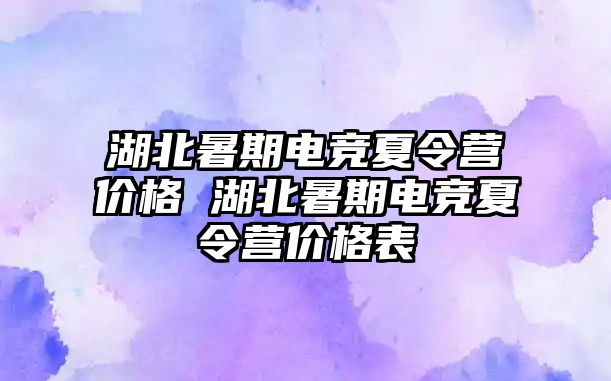 湖北暑期电竞夏令营价格 湖北暑期电竞夏令营价格表